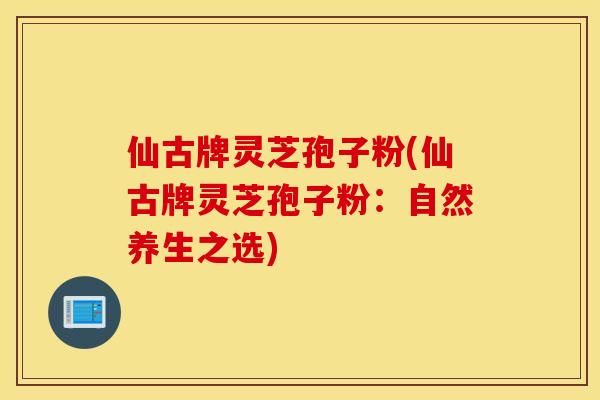 仙古牌灵芝孢子粉(仙古牌灵芝孢子粉：自然养生之选)